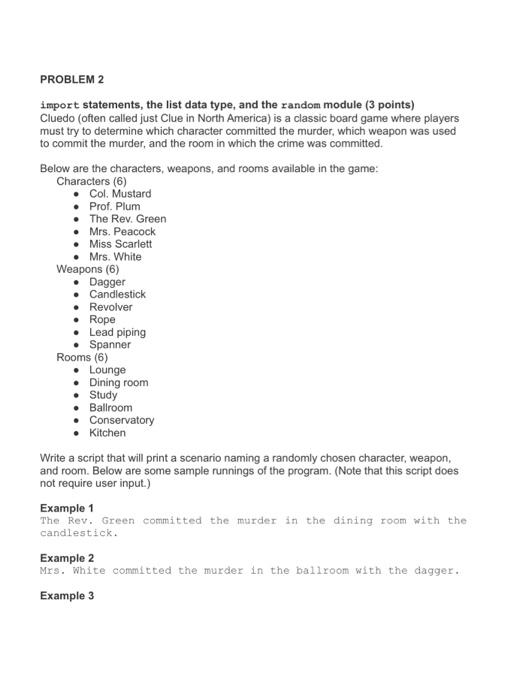 PROBLEM 2

import statements, the list data type, and the random module (3 points)
Cluedo (often called just Clue in North America) is a classic board game where players must try to determine which character committed the murder, which weapon was used to commit the murder, and the room in which the crime was committed.

Below are the characters, weapons, and rooms available in the game:
Characters (6)
- Col. Mustard
- Prof. Plum
- The Rev. Green
- Mrs. Peacock
- Miss Scarlett
- Mrs. White
Weapons (6)
- Dagger
- Candlestick
- Revolver
- Rope
- Lead piping
- Spanner
Rooms (6)
- Lounge
- Dining room
- Study
- Ballroom
- Conservatory
- Kitchen

Write a script that will print a scenario naming a randomly chosen character, weapon, and room. Below are some sample runnings of the program. (Note that this script does not require user input.)

Example 1
The Rev. Green committed the murder in the dining room with the candlestick.

Example 2
Mrs. White committed the murder in the ballroom with the dagger.

Example 3